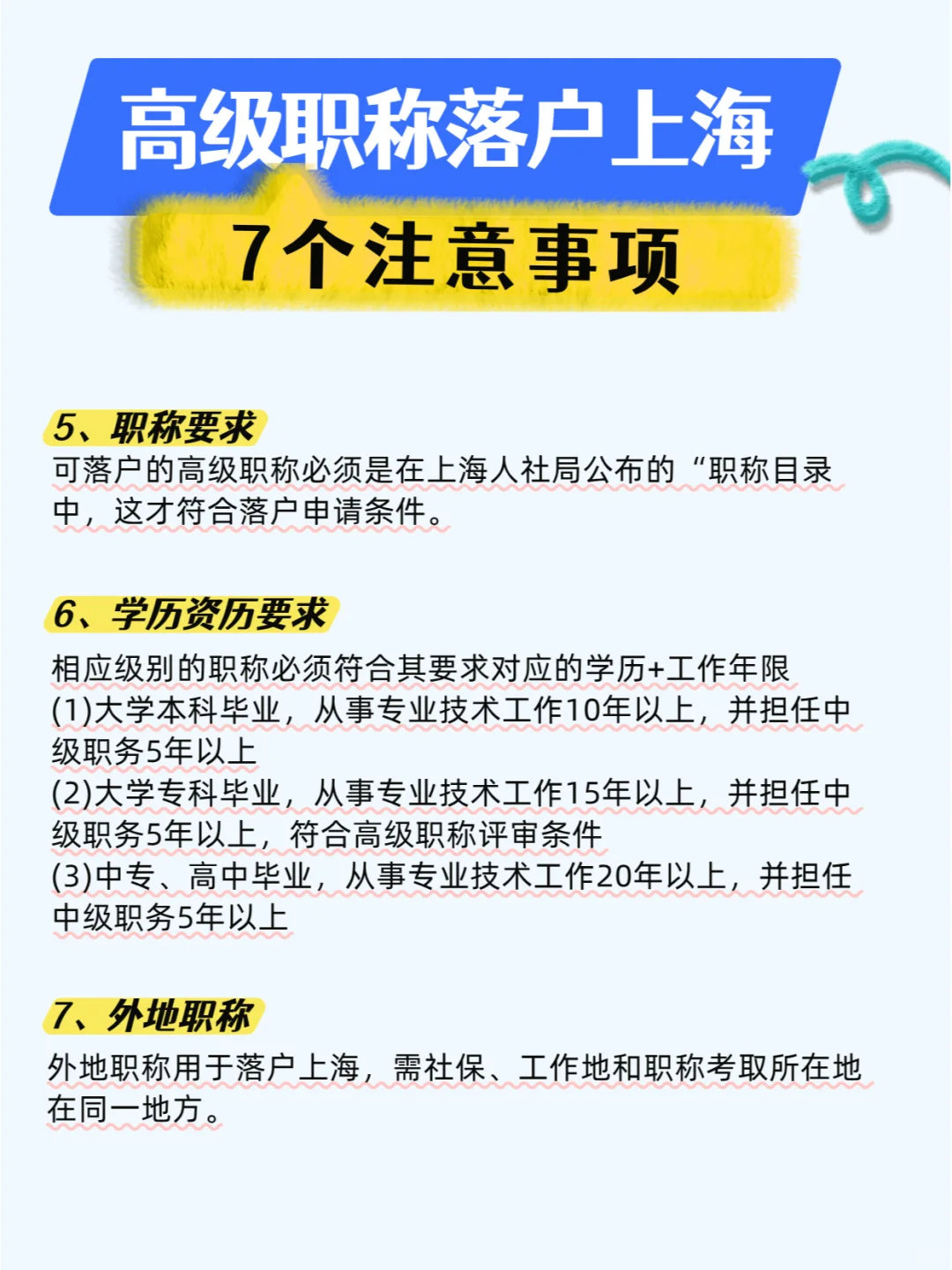 高级职称落户上海

7个注意事项

5、职称要求

可落户的高级职称必须是在上海人社局公布的“职称目录中，这才符合落户申请条件。

6、学历资历要求

相应级别的职称必须符合其要求对应的学历+工作年限
(1)大学本科毕业，从事专业技术工作10年以上，并担任中级职务5年以上
(2)大学专科毕业，从事专业技术工作15年以上，并担任中级职务5年以上，符合高级职称评审条件
(3)中专、高中毕业，从事专业技术工作20年以上，并担任中级职务5年以上

7、外地职称

外地职称用于落户上海，需社保、工作地和职称考取所在地在同一地方。